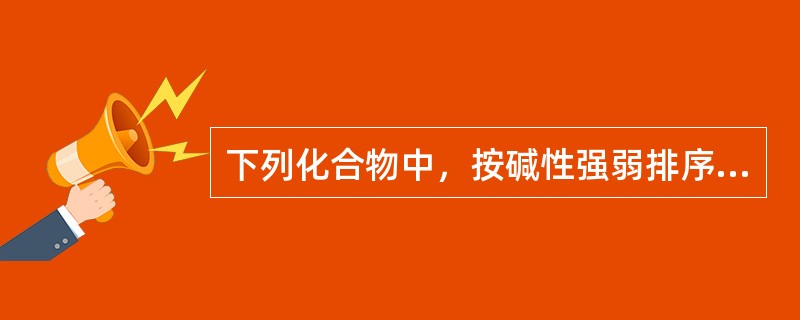 下列化合物中，按碱性强弱排序...